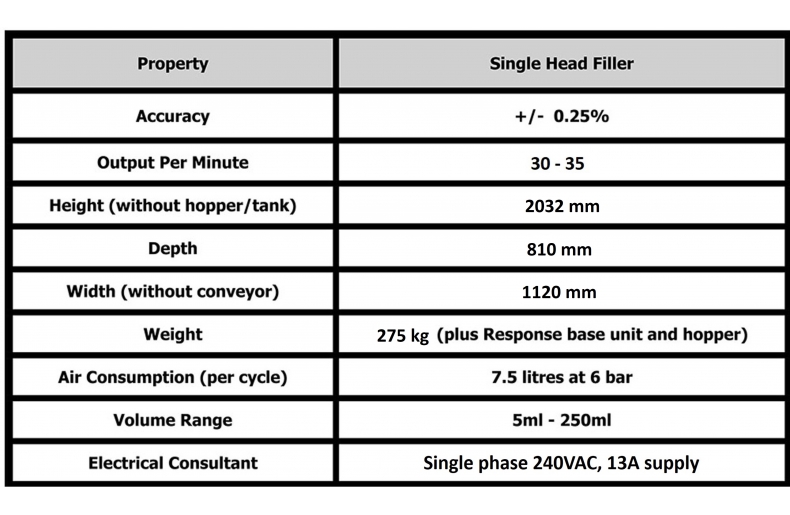 | Property | Single Head Filler |
|---|---|
| Accuracy | +/-  0.25% |
| Output Per Minute | 30 - 35 |
| Height (without hopper/tank) | 2032 mm |
| Depth | 810 mm |
| Width (without conveyor) | 1120 mm |
| Weight | 275 kg (plus Response base unit and hopper) |
| Air Consumption (per cycle) | 7.5 litres at 6 bar |
| Volume Range | 5ml - 250ml |
| Electrical Consultant | Single phase 240VAC, 13A supply |